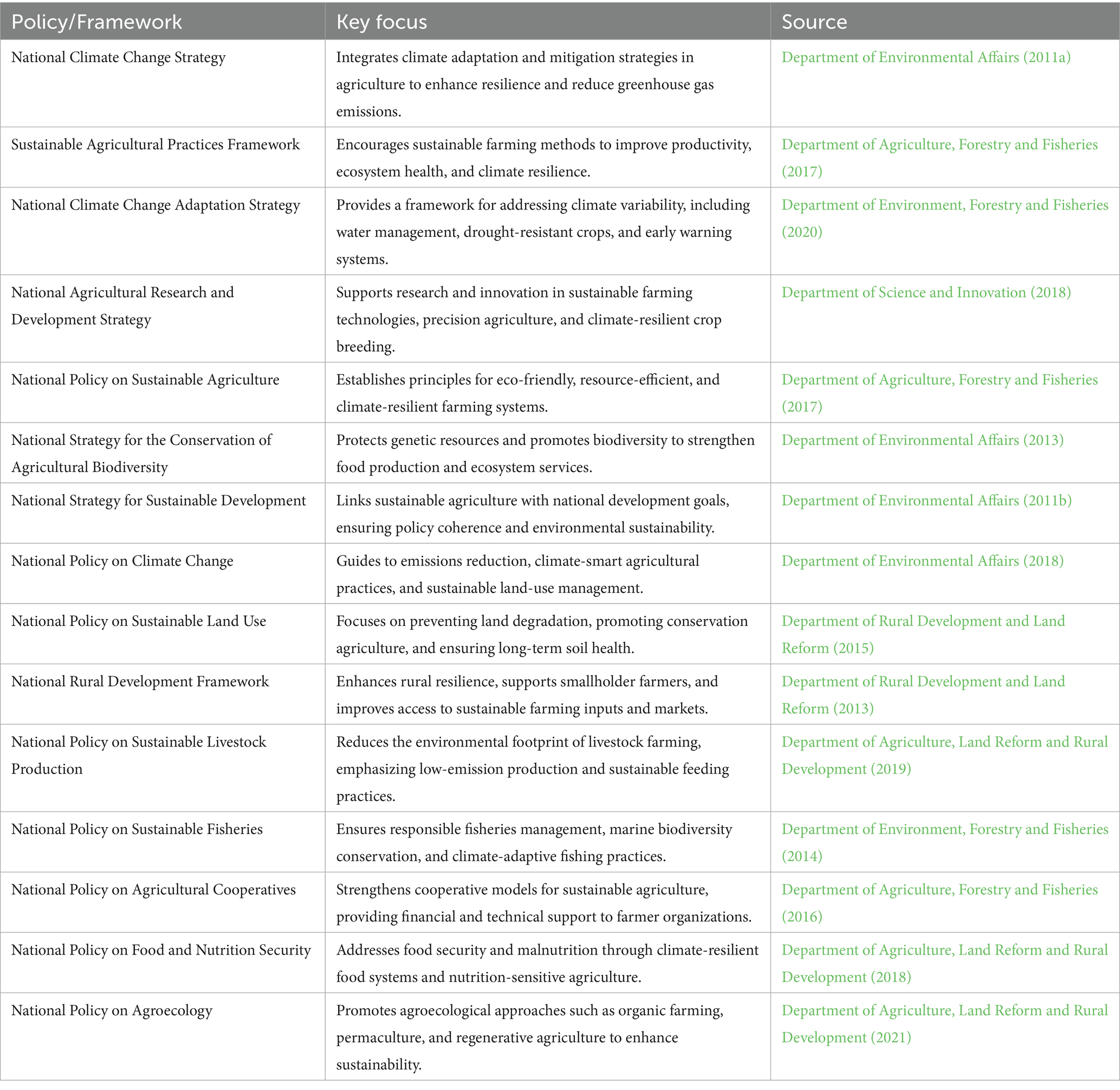 | Policy/Framework | Key focus | Source |
|---|---|---|
| National Climate Change Strategy | Integrates climate adaptation and mitigation strategies in agriculture to enhance resilience and reduce greenhouse gas emissions. | Department of Environmental Affairs (2011a) |
| Sustainable Agricultural Practices Framework | Encourages sustainable farming methods to improve productivity, ecosystem health, and climate resilience. | Department of Agriculture, Forestry and Fisheries (2017) |
| National Climate Change Adaptation Strategy | Provides a framework for addressing climate variability, including water management, drought-resistant crops, and early warning systems. | Department of Environment, Forestry and Fisheries (2020) |
| National Agricultural Research and Development Strategy | Supports research and innovation in sustainable farming technologies, precision agriculture, and climate-resilient crop breeding. | Department of Science and Innovation (2018) |
| National Policy on Sustainable Agriculture | Establishes principles for eco-friendly, resource-efficient, and climate-resilient farming systems. | Department of Agriculture, Forestry and Fisheries (2017) |
| National Strategy for the Conservation of Agricultural Biodiversity | Protects genetic resources and promotes biodiversity to strengthen food production and ecosystem services. | Department of Environmental Affairs (2013) |
| National Strategy for Sustainable Development | Links sustainable agriculture with national development goals, ensuring policy coherence and environmental sustainability. | Department of Environmental Affairs (2011b) |
| National Policy on Climate Change | Guides to emissions reduction, climate-smart agricultural practices, and sustainable land-use management. | Department of Environmental Affairs (2018) |
| National Policy on Sustainable Land Use | Focuses on preventing land degradation, promoting conservation agriculture, and ensuring long-term soil health. | Department of Rural Development and Land Reform (2015) |
| National Rural Development Framework | Enhances rural resilience, supports smallholder farmers, and improves access to sustainable farming inputs and markets. | Department of Rural Development and Land Reform (2013) |
| National Policy on Sustainable Livestock Production | Reduces the environmental footprint of livestock farming, emphasizing low-emission production and sustainable feeding practices. | Department of Agriculture, Land Reform and Rural Development (2019) |
| National Policy on Sustainable Fisheries | Ensures responsible fisheries management, marine biodiversity conservation, and climate-adaptive fishing practices. | Department of Environment, Forestry and Fisheries (2014) |
| National Policy on Agricultural Cooperatives | Strengthens cooperative models for sustainable agriculture, providing financial and technical support to farmer organizations. | Department of Agriculture, Forestry and Fisheries (2016) |
| National Policy on Food and Nutrition Security | Addresses food security and malnutrition through climate-resilient food systems and nutrition-sensitive agriculture. | Department of Agriculture, Land Reform and Rural Development (2018) |
| National Policy on Agroecology | Promotes agroecological approaches such as organic farming, permaculture, and regenerative agriculture to enhance sustainability. | Department of Agriculture, Land Reform and Rural Development (2021) |